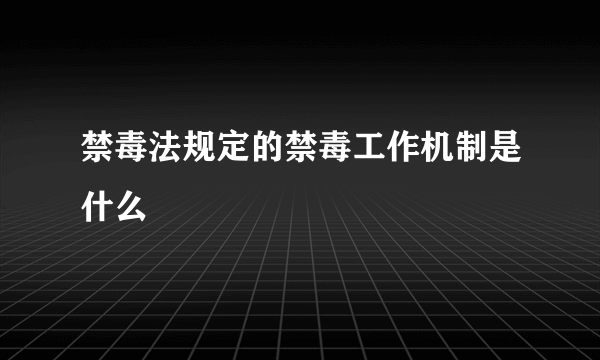 禁毒法规定的禁毒工作机制是什么